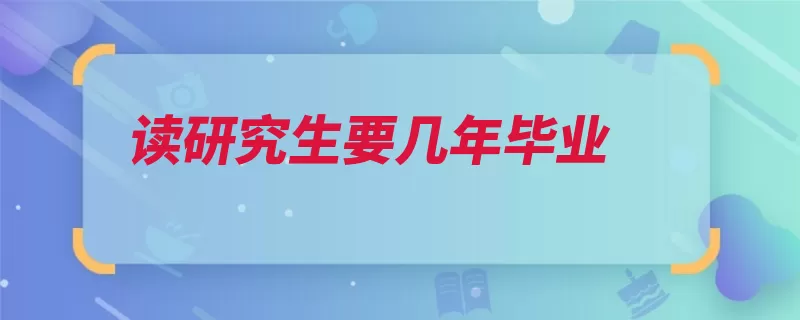 读研究生要几年毕业